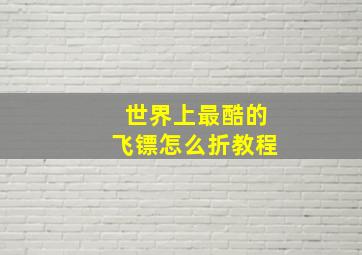 世界上最酷的
飞镖怎么折教程